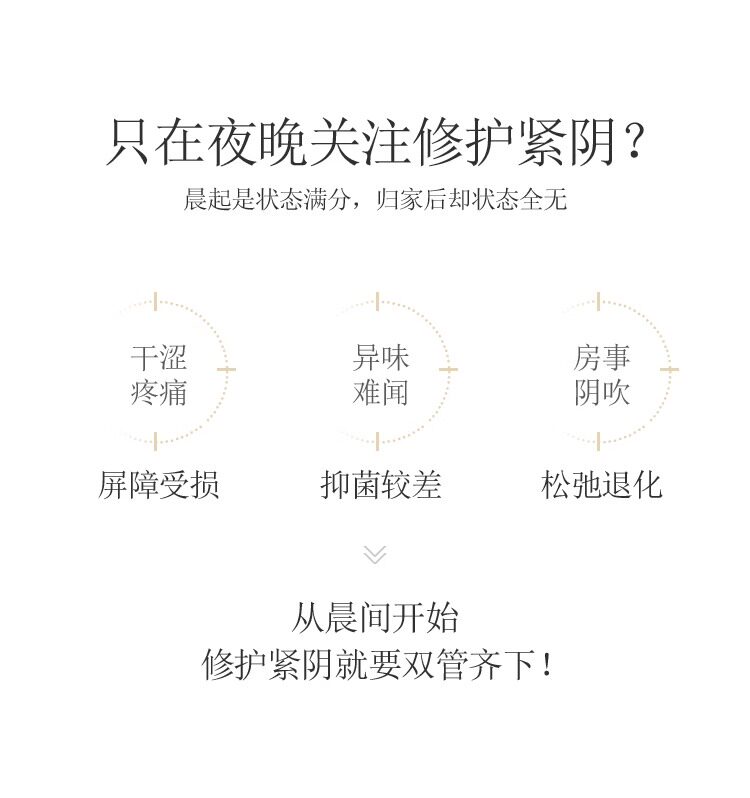 只在夜晚关注修护紧阴？

晨起是状态满分，归家后却状态全无

干涩
疼痛

屏障受损

异味
难闻

抑菌较差

房事
阴吹

松弛退化

从晨间开始
修护紧阴就要双管齐下！